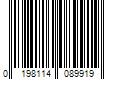 0 198114 089919